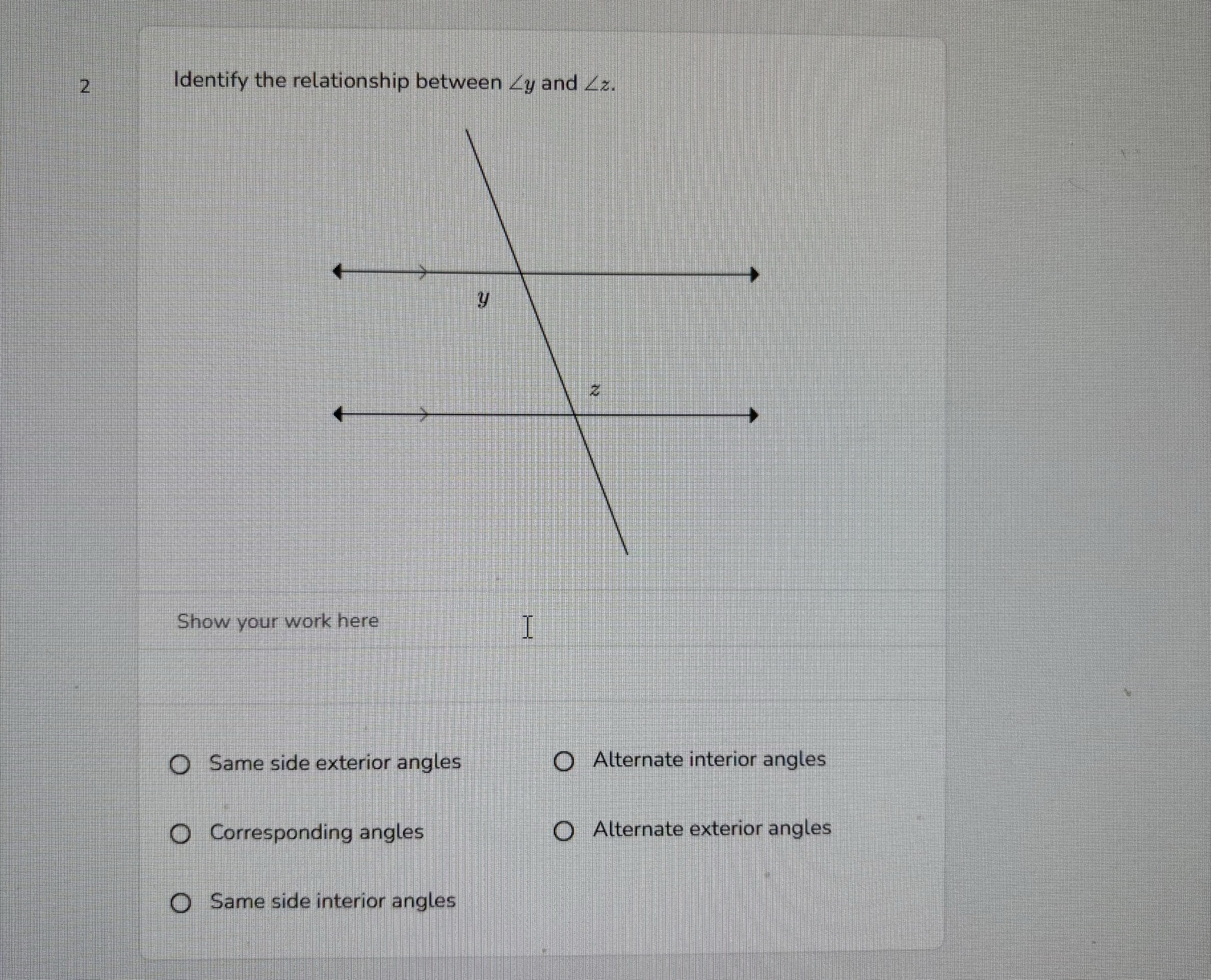 2

Identify the relationship between $\angle y$ and $\angle z$.

$y$

$z$

Show your work here

Same side exterior angles

Alternate interior angles

Corresponding angles

Alternate exterior angles

Same side interior angles